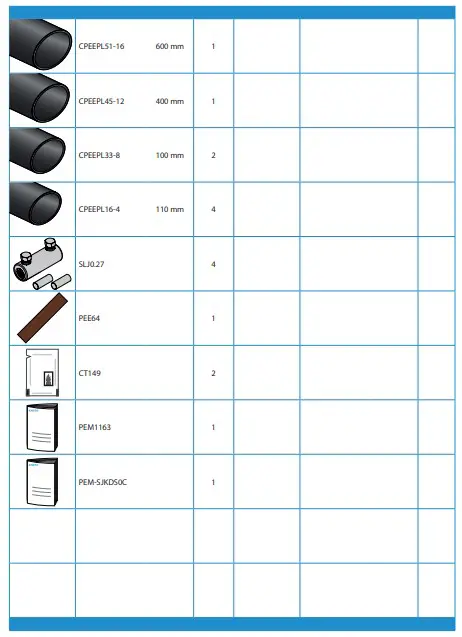 |  |  |  |  |  |  |
|---|---|---|---|---|---|
|  | CPEEPL51-16 600 mm | 1 |  |  |  |
|  | CPEEPL45-12 400 mm | 1 |  |  |  |
|  | CPEEPL33-8 100 mm | 2 |  |  |  |
|  | CPEEPL16-4 110 mm | 4 |  |  |  |
|  | SLJ0.27 | 4 |  |  |  |
|  | PEE64 | 1 |  |  |  |
|  | CT149 | 2 |  |  |  |
|  | PEM1163 | 1 |  |  |  |
|  | PEM-SJKDS0C | 1 |  |  |  |
|  |  |  |  |  |  |
|  |  |  |  |  |  |